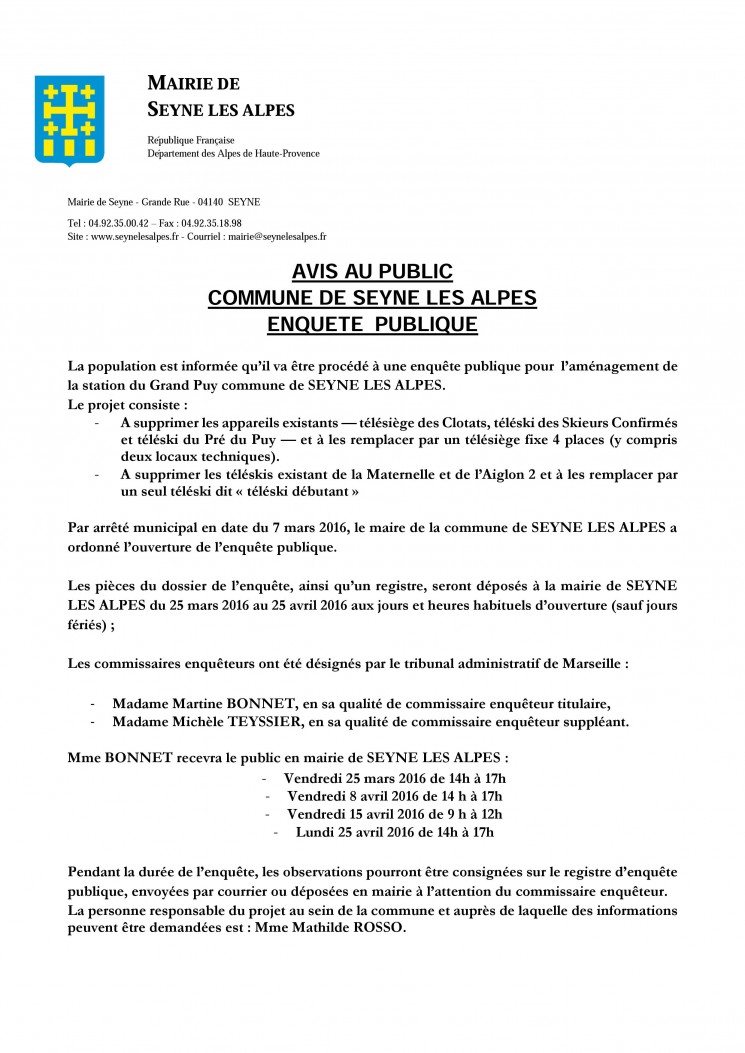 MAIRIE DE
SEYNE LES ALPES

République Française
Département des Alpes de Haute-Provence

Mairie de Seyne - Grande Rue - 04140 SEYNE

Tel : 04.92.35.00.42 – Fax : 04.92.35.18.98
Site : www.seynelesalpes.fr - Courriel : mairie@seynelesalpes.fr

AVIS AU PUBLIC
COMMUNE DE SEYNE LES ALPES
ENQUETE PUBLIQUE

La population est informée qu'il va être procédé à une enquête publique pour l'aménagement de la station du Grand Puy commune de SEYNE LES ALPES.
Le projet consiste :
- A supprimer les appareils existants — télésiège des Clotats, téléski des Skieurs Confirmés et téléski du Pré du Puy — et à les remplacer par un télésiège fixe 4 places (y compris deux locaux techniques).
- A supprimer les téléskis existant de la Maternelle et de l'Aiglon 2 et à les remplacer par un seul téléski dit « téléski débutant »

Par arrêté municipal en date du 7 mars 2016, le maire de la commune de SEYNE LES ALPES a ordonné l'ouverture de l'enquête publique.

Les pièces du dossier de l'enquête, ainsi qu'un registre, seront déposés à la mairie de SEYNE LES ALPES du 25 mars 2016 au 25 avril 2016 aux jours et heures habituels d'ouverture (sauf jours fériés) ;

Les commissaires enquêteurs ont été désignés par le tribunal administratif de Marseille :

- Madame Martine BONNET, en sa qualité de commissaire enquêteur titulaire,
- Madame Michèle TEYSSIER, en sa qualité de commissaire enquêteur suppléant.

Mme BONNET recevra le public en mairie de SEYNE LES ALPES :
- Vendredi 25 mars 2016 de 14h à 17h
- Vendredi 8 avril 2016 de 14 h à 17h
- Vendredi 15 avril 2016 de 9 h à 12h
- Lundi 25 avril 2016 de 14h à 17h

Pendant la durée de l'enquête, les observations pourront être consignées sur le registre d'enquête publique, envoyées par courrier ou déposées en mairie à l'attention du commissaire enquêteur.
La personne responsable du projet au sein de la commune et auprès de laquelle des informations peuvent être demandées est : Mme Mathilde ROSSO.